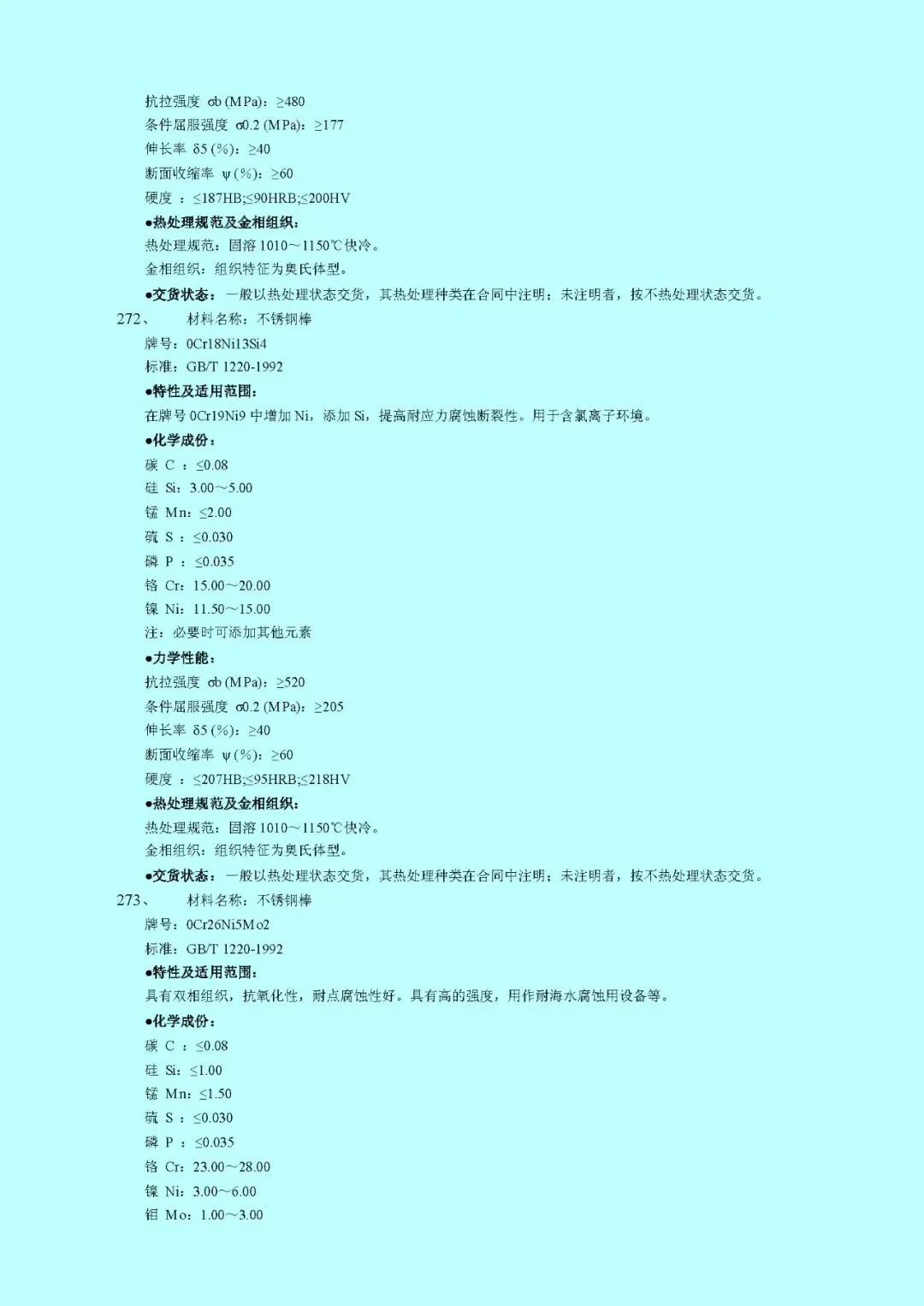 抗拉强度 σb (MPa)：≥480
条件屈服强度 σ0.2 (MPa)：≥177
伸长率 δ5 (%)：≥40
断面收缩率 ψ (%)：≥60
硬度 ：≤187HB;≤90HRB;≤200HV
●热处理规范及金相组织：
热处理规范：固溶 1010～1150℃快冷。
金相组织：组织特征为奥氏体型。
●交货状态：一般以热处理状态交货，其热处理种类在合同中注明；未注明者，按不热处理状态交货。

272、 材料名称：不锈钢棒
牌号：0Cr18Ni13Si4
标准：GB/T 1220-1992
●特性及适用范围：
在牌号 0Cr19Ni9 中增加 Ni，添加 Si，提高耐应力腐蚀断裂性。用于含氯离子环境。
●化学成份：
碳 C ：≤0.08
硅 Si：3.00～5.00
锰 Mn：≤2.00
硫 S ：≤0.030
磷 P ：≤0.035
铬 Cr：15.00～20.00
镍 Ni：11.50～15.00
注：必要时可添加其他元素
●力学性能：
抗拉强度 σb (MPa)：≥520
条件屈服强度 σ0.2 (MPa)：≥205
伸长率 δ5 (%)：≥40
断面收缩率 ψ (%)：≥60
硬度 ：≤207HB;≤95HRB;≤218HV
●热处理规范及金相组织：
热处理规范：固溶 1010～1150℃快冷。
金相组织：组织特征为奥氏体型。
●交货状态：一般以热处理状态交货，其热处理种类在合同中注明；未注明者，按不热处理状态交货。

273、 材料名称：不锈钢棒
牌号：0Cr26Ni5Mo2
标准：GB/T 1220-1992
●特性及适用范围：
具有双相组织，抗氧化性，耐点腐蚀性好。具有高的强度，用作耐海水腐蚀用设备等。
●化学成份：
碳 C ：≤0.08
硅 Si：≤1.00
锰 Mn：≤1.50
硫 S ：≤0.030
磷 P ：≤0.035
铬 Cr：23.00～28.00
镍 Ni：3.00～6.00
钼 Mo：1.00～3.00